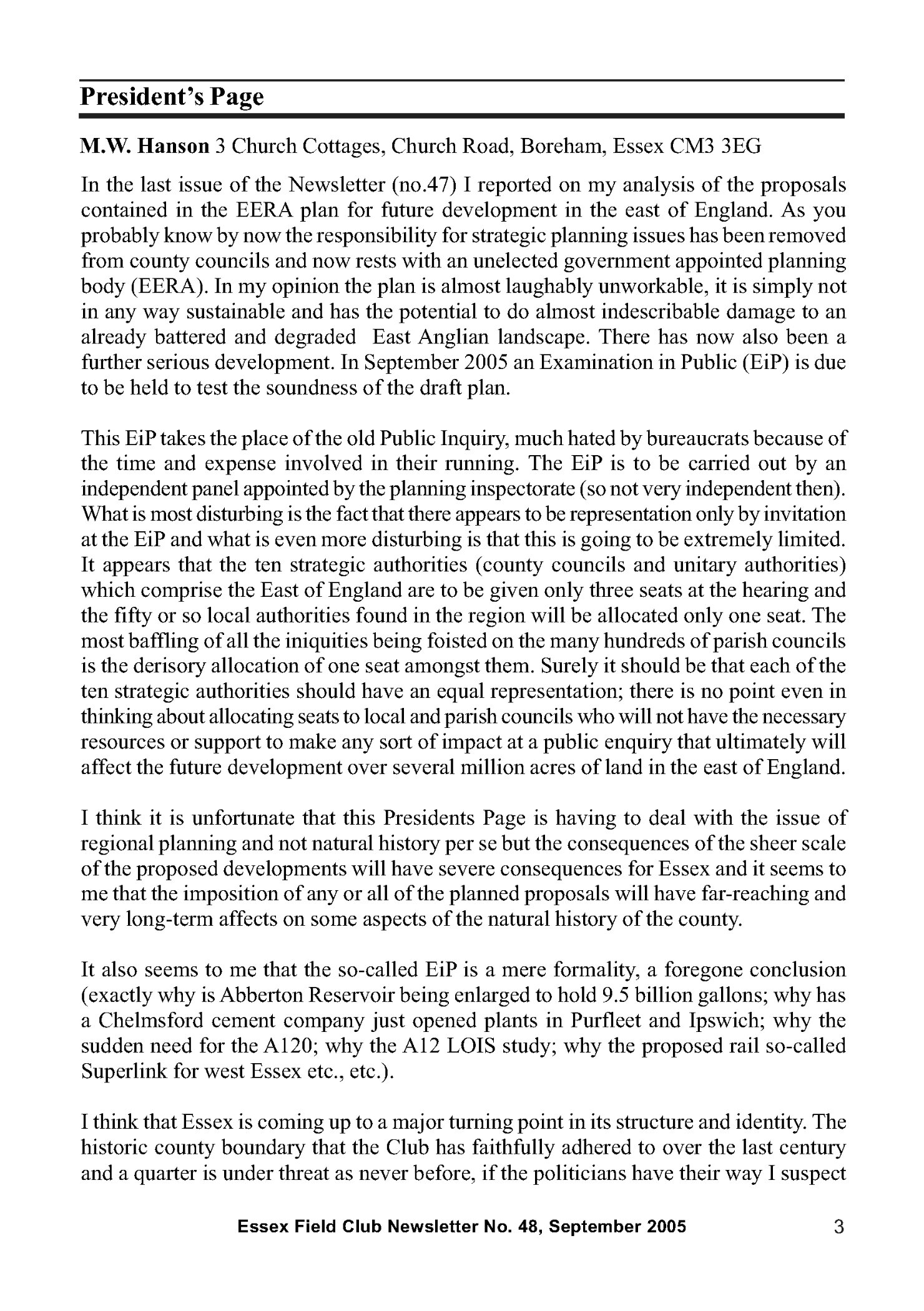 President's Page

M.W. Hanson 3 Church Cottages, Church Road, Boreham, Essex CM3 3EG

In the last issue of the Newsletter (no.47) I reported on my analysis of the proposals contained in the EERA plan for future development in the east of England. As you probably know by now the responsibility for strategic planning issues has been removed from county councils and now rests with an unelected government appointed planning body (EERA). In my opinion the plan is almost laughably unworkable, it is simply not in any way sustainable and has the potential to do almost indescribable damage to an already battered and degraded East Anglian landscape. There has now also been a further serious development. In September 2005 an Examination in Public (EiP) is due to be held to test the soundness of the draft plan.

This EiP takes the place of the old Public Inquiry, much hated by bureaucrats because of the time and expense involved in their running. The EiP is to be carried out by an independent panel appointed by the planning inspectorate (so not very independent then). What is most disturbing is the fact that there appears to be representation only by invitation at the EiP and what is even more disturbing is that this is going to be extremely limited. It appears that the ten strategic authorities (county councils and unitary authorities) which comprise the East of England are to be given only three seats at the hearing and the fifty or so local authorities found in the region will be allocated only one seat. The most baffling of all the iniquities being foisted on the many hundreds of parish councils is the derisory allocation of one seat amongst them. Surely it should be that each of the ten strategic authorities should have an equal representation; there is no point even in thinking about allocating seats to local and parish councils who will not have the necessary resources or support to make any sort of impact at a public enquiry that ultimately will affect the future development over several million acres of land in the east of England.

I think it is unfortunate that this Presidents Page is having to deal with the issue of regional planning and not natural history per se but the consequences of the sheer scale of the proposed developments will have severe consequences for Essex and it seems to me that the imposition of any or all of the planned proposals will have far-reaching and very long-term affects on some aspects of the natural history of the county.

It also seems to me that the so-called EiP is a mere formality, a foregone conclusion (exactly why is Abberton Reservoir being enlarged to hold 9.5 billion gallons; why has a Chelmsford cement company just opened plants in Purfleet and Ipswich; why the sudden need for the A120; why the A12 LOIS study; why the proposed rail so-called Superlink for west Essex etc., etc.).

I think that Essex is coming up to a major turning point in its structure and identity. The historic county boundary that the Club has faithfully adhered to over the last century and a quarter is under threat as never before, if the politicians have their way I suspect

Essex Field Club Newsletter No. 48, September 2005 3